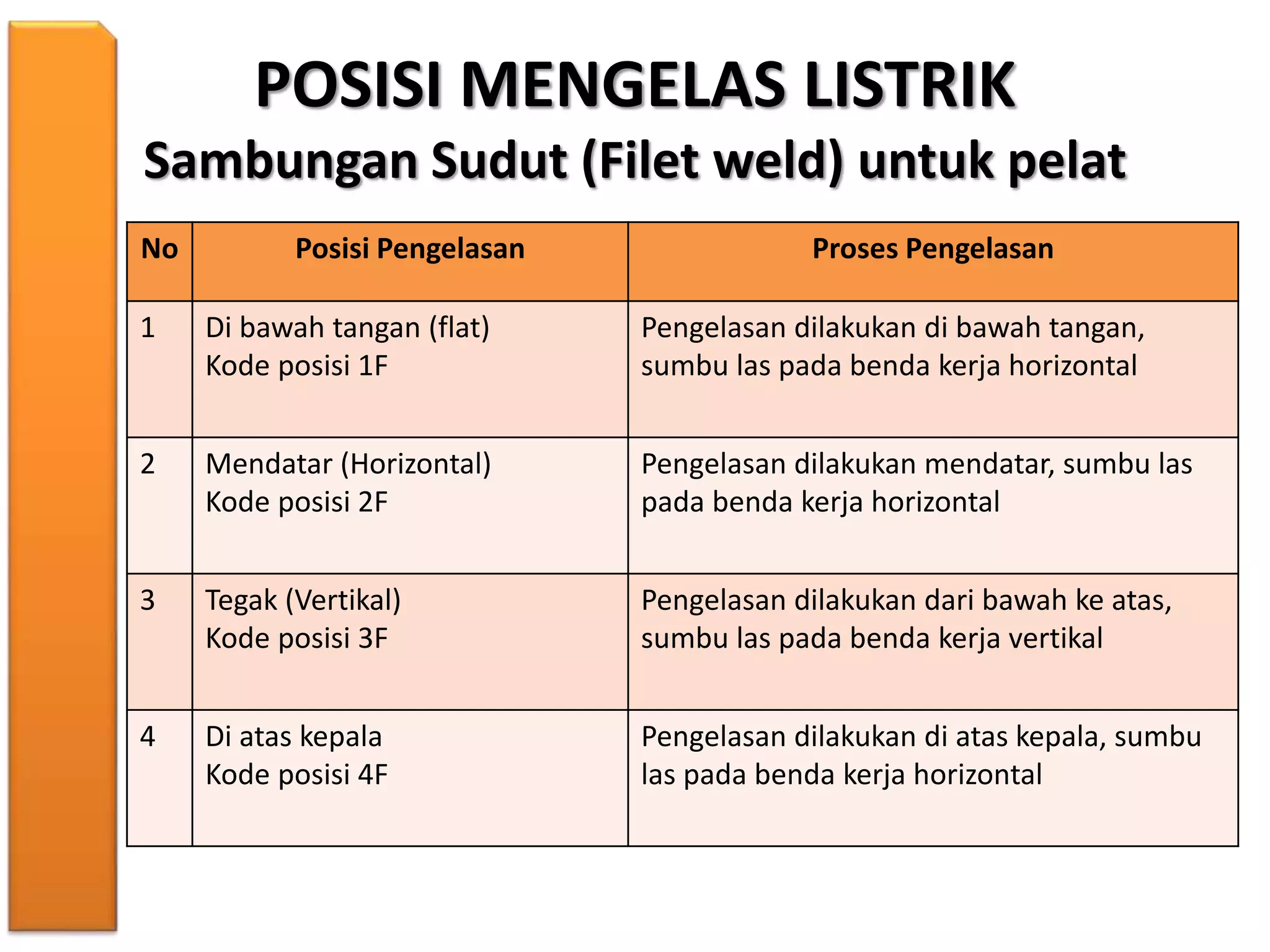 POSISI MENGELAS LISTRIK

Sambungan Sudut (Filet weld) untuk pelat

| No | Posisi Pengelasan | Proses Pengelasan |
|---|---|---|
| 1 | Di bawah tangan (flat) Kode posisi 1F | Pengelasan dilakukan di bawah tangan, sumbu las pada benda kerja horizontal |
| 2 | Mendatar (Horizontal) Kode posisi 2F | Pengelasan dilakukan mendatar, sumbu las pada benda kerja horizontal |
| 3 | Tegak (Vertikal) Kode posisi 3F | Pengelasan dilakukan dari bawah ke atas, sumbu las pada benda kerja vertikal |
| 4 | Di atas kepala Kode posisi 4F | Pengelasan dilakukan di atas kepala, sumbu las pada benda kerja horizontal |